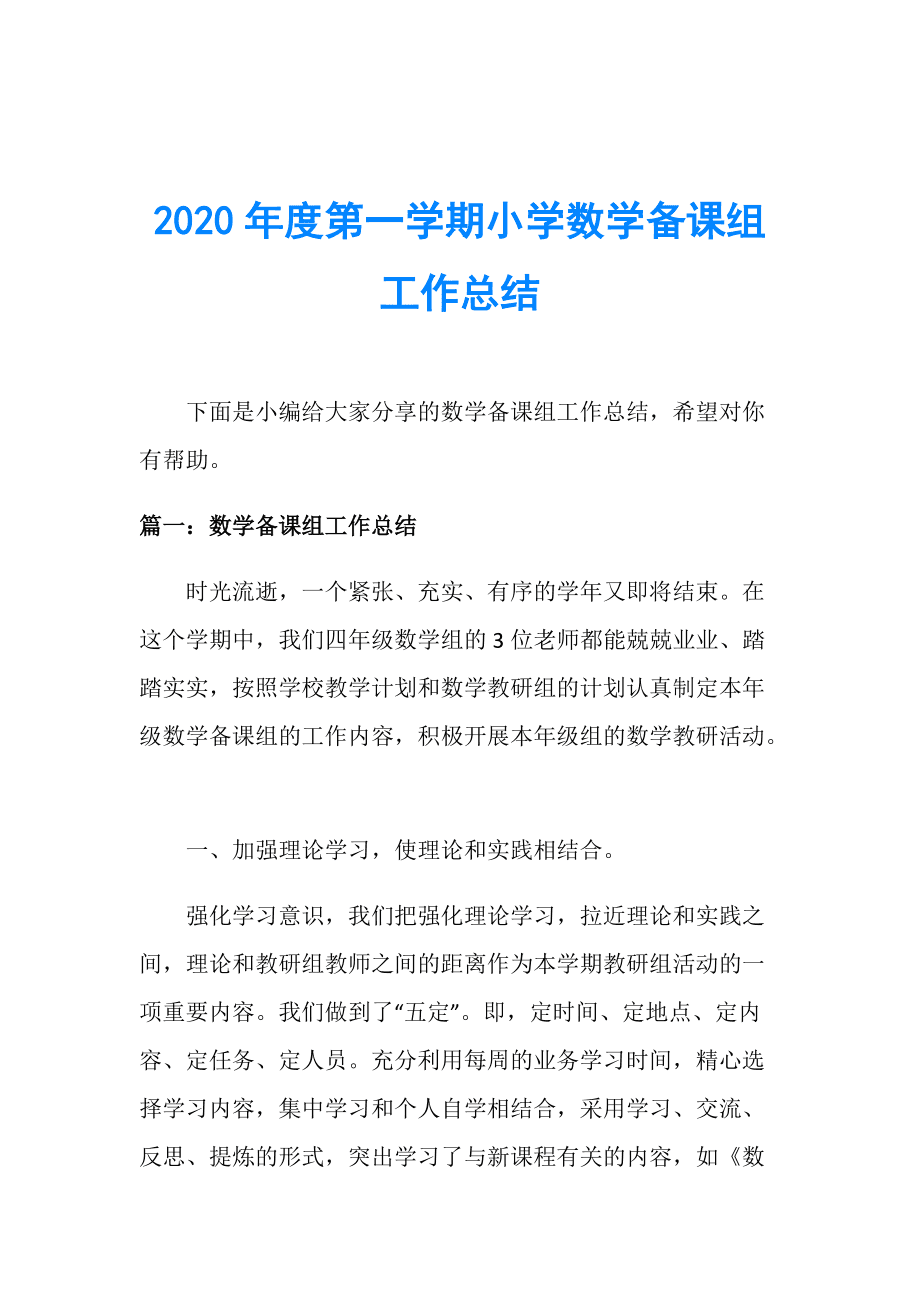 2020年度第一学期小学数学备课组工作总结

下面是小编给大家分享的数学备课组工作总结，希望对你有帮助。

篇一：数学备课组工作总结

时光流逝，一个紧张、充实、有序的学年又即将结束。在这个学期中，我们四年级数学组的3位老师都能兢兢业业、踏踏实实，按照学校教学计划和数学教研组的计划认真制定本年级数学备课组的工作内容，积极开展本年级组的数学教研活动。

一、加强理论学习，使理论和实践相结合。

强化学习意识，我们把强化理论学习，拉近理论和实践之间，理论和教研组教师之间的距离作为本学期教研组活动的一项重要内容。我们做到了“五定”。即，定时间、定地点、定内容、定任务、定人员。充分利用每周的业务学习时间，精心选择学习内容，集中学习和个人自学相结合，采用学习、交流、反思、提炼的形式，突出学习了与新课程有关的内容，如《数